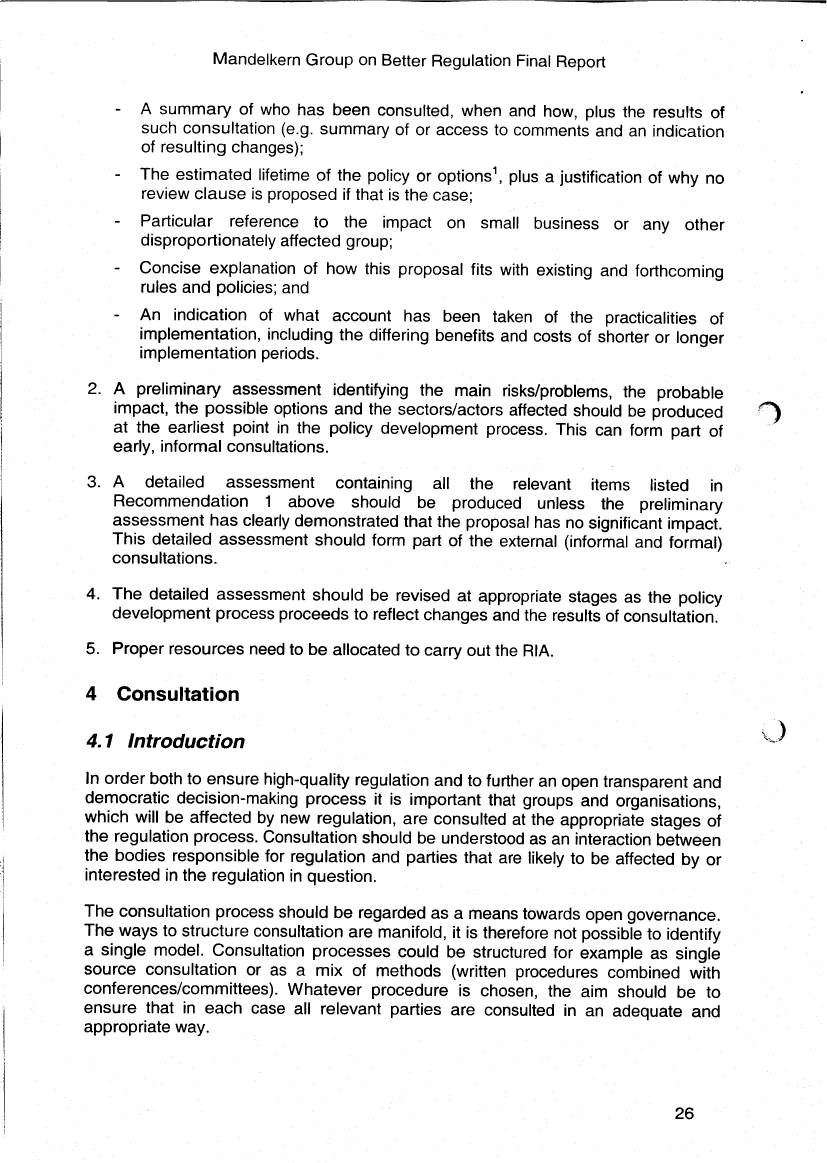 Mandelkern Group on Better Regulation Final Report

- A summary of who has been consulted, when and how, plus the results of such consultation (e.g. summary of or access to comments and an indication of resulting changes);

- The estimated lifetime of the policy or options$^1$, plus a justification of why no review clause is proposed if that is the case;

- Particular reference to the impact on small business or any other disproportionately affected group;

- Concise explanation of how this proposal fits with existing and forthcoming rules and policies; and

- An indication of what account has been taken of the practicalities of implementation, including the differing benefits and costs of shorter or longer implementation periods.

2. A preliminary assessment identifying the main risks/problems, the probable impact, the possible options and the sectors/actors affected should be produced at the earliest point in the policy development process. This can form part of early, informal consultations.

3. A detailed assessment containing all the relevant items listed in Recommendation 1 above should be produced unless the preliminary assessment has clearly demonstrated that the proposal has no significant impact. This detailed assessment should form part of the external (informal and formal) consultations.

4. The detailed assessment should be revised at appropriate stages as the policy development process proceeds to reflect changes and the results of consultation.

5. Proper resources need to be allocated to carry out the RIA.

4 Consultation

4.1 Introduction

In order both to ensure high-quality regulation and to further an open transparent and democratic decision-making process it is important that groups and organisations, which will be affected by new regulation, are consulted at the appropriate stages of the regulation process. Consultation should be understood as an interaction between the bodies responsible for regulation and parties that are likely to be affected by or interested in the regulation in question.

The consultation process should be regarded as a means towards open governance. The ways to structure consultation are manifold, it is therefore not possible to identify a single model. Consultation processes could be structured for example as single source consultation or as a mix of methods (written procedures combined with conferences/committees). Whatever procedure is chosen, the aim should be to ensure that in each case all relevant parties are consulted in an adequate and appropriate way.

26